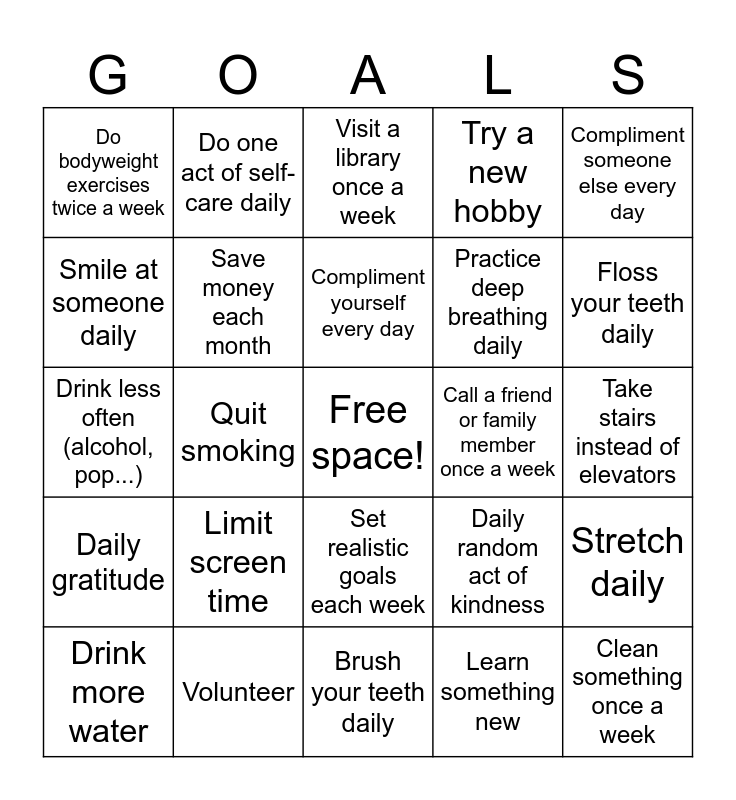 | G | O | A | L | S |
|---|---|---|---|---|
| Do bodyweight exercises twice a week | Do one act of self-care daily | Visit a library once a week | Try a new hobby | Compliment someone else every day |
| Smile at someone daily | Save money each month | Compliment yourself every day | Practice deep breathing daily | Floss your teeth daily |
| Drink less often (alcohol, pop...) | Quit smoking | Free space! | Call a friend or family member once a week | Take stairs instead of elevators |
| Daily gratitude | Limit screen time | Set realistic goals each week | Daily random act of kindness | Stretch daily |
| Drink more water | Volunteer | Brush your teeth daily | Learn something new | Clean something once a week |